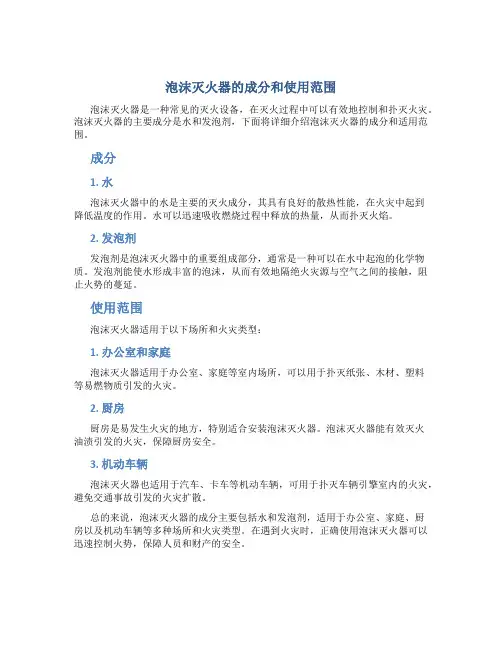 泡沫灭火器的成分和使用范围

泡沫灭火器是一种常见的灭火设备，在灭火过程中可以有效地控制和扑灭火灾。泡沫灭火器的主要成分是水和发泡剂，下面将详细介绍泡沫灭火器的成分和适用范围。

成分

1. 水

泡沫灭火器中的水是主要的灭火成分，其具有良好的散热性能，在火灾中起到降低温度的作用。水可以迅速吸收燃烧过程中释放的热量，从而扑灭火焰。

2. 发泡剂

发泡剂是泡沫灭火器中的重要组成部分，通常是一种可以在水中起泡的化学物质。发泡剂能使水形成丰富的泡沫，从而有效地隔绝火灾源与空气之间的接触，阻止火势的蔓延。

使用范围

泡沫灭火器适用于以下场所和火灾类型：

1. 办公室和家庭

泡沫灭火器适用于办公室、家庭等室内场所，可以用于扑灭纸张、木材、塑料等易燃物质引发的火灾。

2. 厨房

厨房是易发生火灾的地方，特别适合安装泡沫灭火器。泡沫灭火器能有效灭火油渍引发的火灾，保障厨房安全。

3. 机动车辆

泡沫灭火器也适用于汽车、卡车等机动车辆，可用于扑灭车辆引擎室内的火灾，避免交通事故引发的火灾扩散。

总的来说，泡沫灭火器的成分主要包括水和发泡剂，适用于办公室、家庭、厨房以及机动车辆等多种场所和火灾类型。在遇到火灾时，正确使用泡沫灭火器可以迅速控制火势，保障人员和财产的安全。